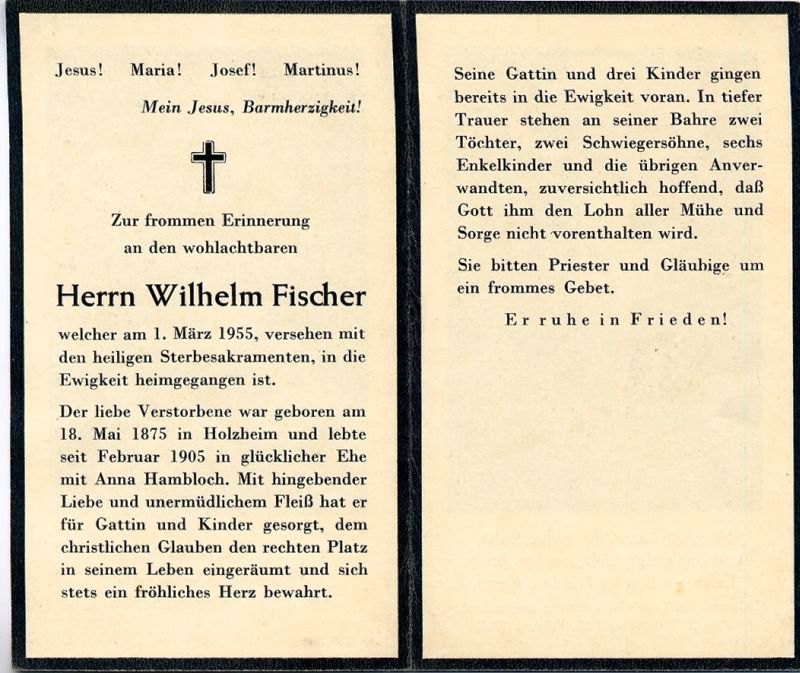 Jesus! Maria! Josef! Martinus!

Mein Jesus, Barmherzigkeit!

Zur frommen Erinnerung
an den wohlachtbaren

Herrn Wilhelm Fischer

welcher am 1. März 1955, versehen mit den heiligen Sterbesakramenten, in die Ewigkeit heimgegangen ist.

Der liebe Verstorbene war geboren am 18. Mai 1875 in Holzheim und lebte seit Februar 1905 in glücklicher Ehe mit Anna Hambloch. Mit hingebender Liebe und unermüdlichem Fleiß hat er für Gattin und Kinder gesorgt, dem christlichen Glauben den rechten Platz in seinem Leben eingeräumt und sich stets ein fröhliches Herz bewahrt.

Seine Gattin und drei Kinder gingen bereits in die Ewigkeit voran. In tiefer Trauer stehen an seiner Bahre zwei Töchter, zwei Schwiegersöhne, sechs Enkelkinder und die übrigen Anverwandten, zuversichtlich hoffend, daß Gott ihm den Lohn aller Mühe und Sorge nicht vorenthalten wird.

Sie bitten Priester und Gläubige um ein frommes Gebet.

Er ruhe in Frieden!